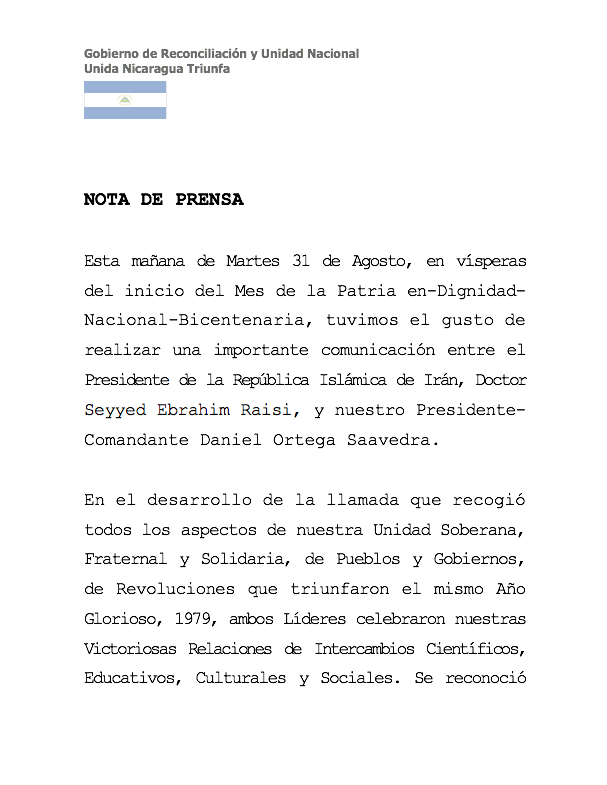 Gobierno de Reconciliación y Unidad Nacional
Unida Nicaragua Triunfa

NOTA DE PRENSA

Esta mañana de Martes 31 de Agosto, en vísperas del inicio del Mes de la Patria en-Dignidad-Nacional-Bicentenaria, tuvimos el gusto de realizar una importante comunicación entre el Presidente de la República Islámica de Irán, Doctor Seyyed Ebrahim Raisi, y nuestro Presidente-Comandante Daniel Ortega Saavedra.

En el desarrollo de la llamada que recogió todos los aspectos de nuestra Unidad Soberana, Fraternal y Solidaria, de Pueblos y Gobiernos, de Revoluciones que triunfaron el mismo Año Glorioso, 1979, ambos Líderes celebraron nuestras Victoriosas Relaciones de Intercambios Científicos, Educativos, Culturales y Sociales. Se reconoció